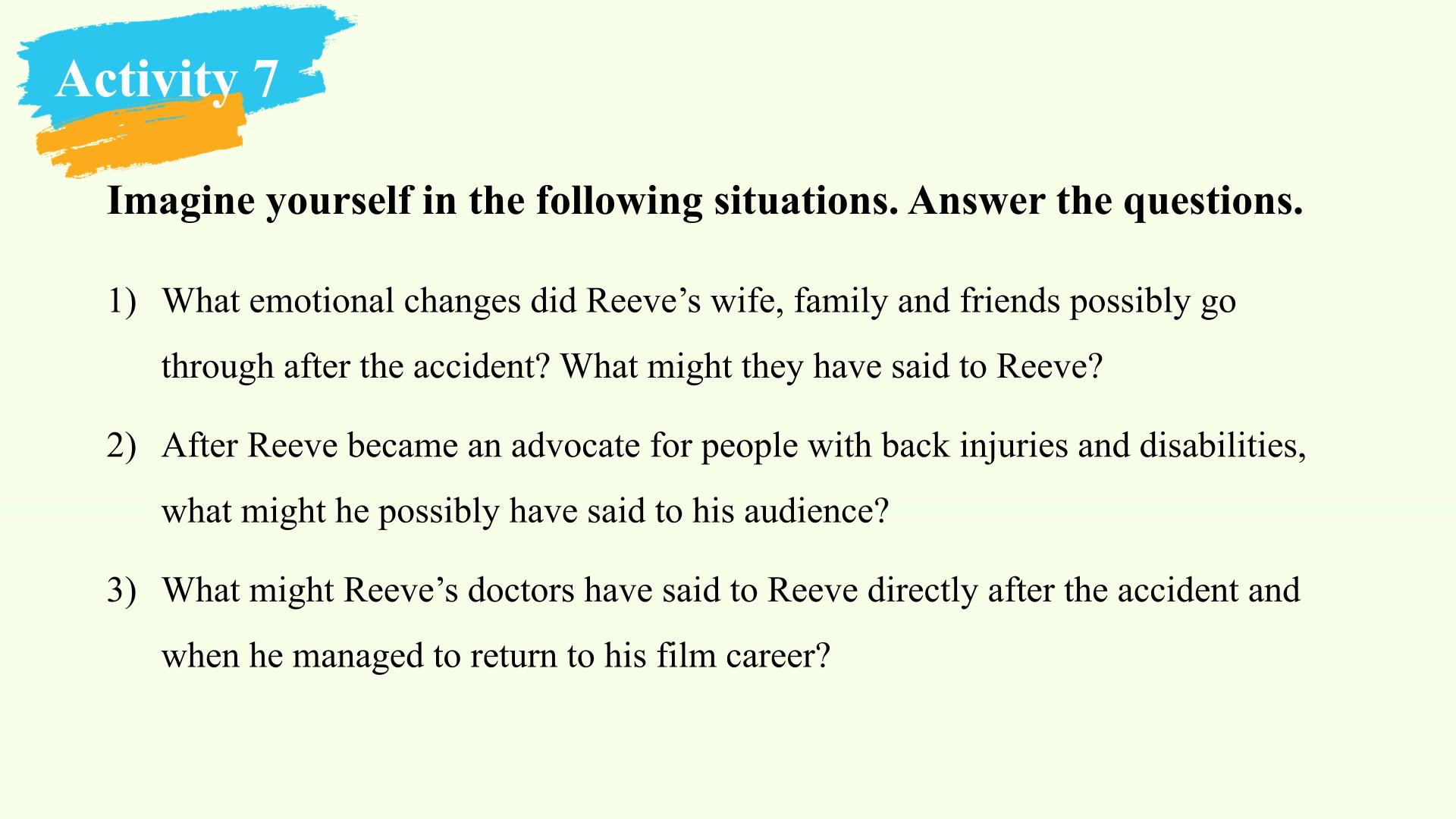 Activity 7

Imagine yourself in the following situations. Answer the questions.

1) What emotional changes did Reeve's wife, family and friends possibly go through after the accident? What might they have said to Reeve?

2) After Reeve became an advocate for people with back injuries and disabilities, what might he possibly have said to his audience?

3) What might Reeve's doctors have said to Reeve directly after the accident and when he managed to return to his film career?